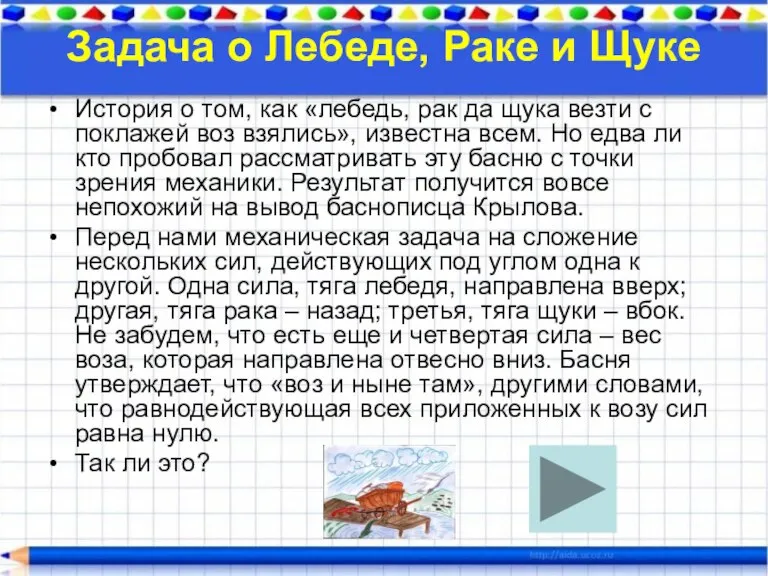 Задача о Лебеде, Раке и Щуке

• История о том, как «лебедь, рак да щука везти с поклажей воз взялись», известна всем. Но едва ли кто пробовал рассматривать эту басню с точки зрения механики. Результат получится вовсе непохожий на вывод баснописца Крылова.

• Перед нами механическая задача на сложение нескольких сил, действующих под углом одна к другой. Одна сила, тяга лебедя, направлена вверх; другая, тяга рака – назад; третья, тяга щуки – вбок. Не забудем, что есть еще и четвертая сила – вес воза, которая направлена отвесно вниз. Басня утверждает, что «воз и ныне там», другими словами, что равнодействующая всех приложенных к возу сил равна нулю.

• Так ли это?

http://aida.ucoz.ru